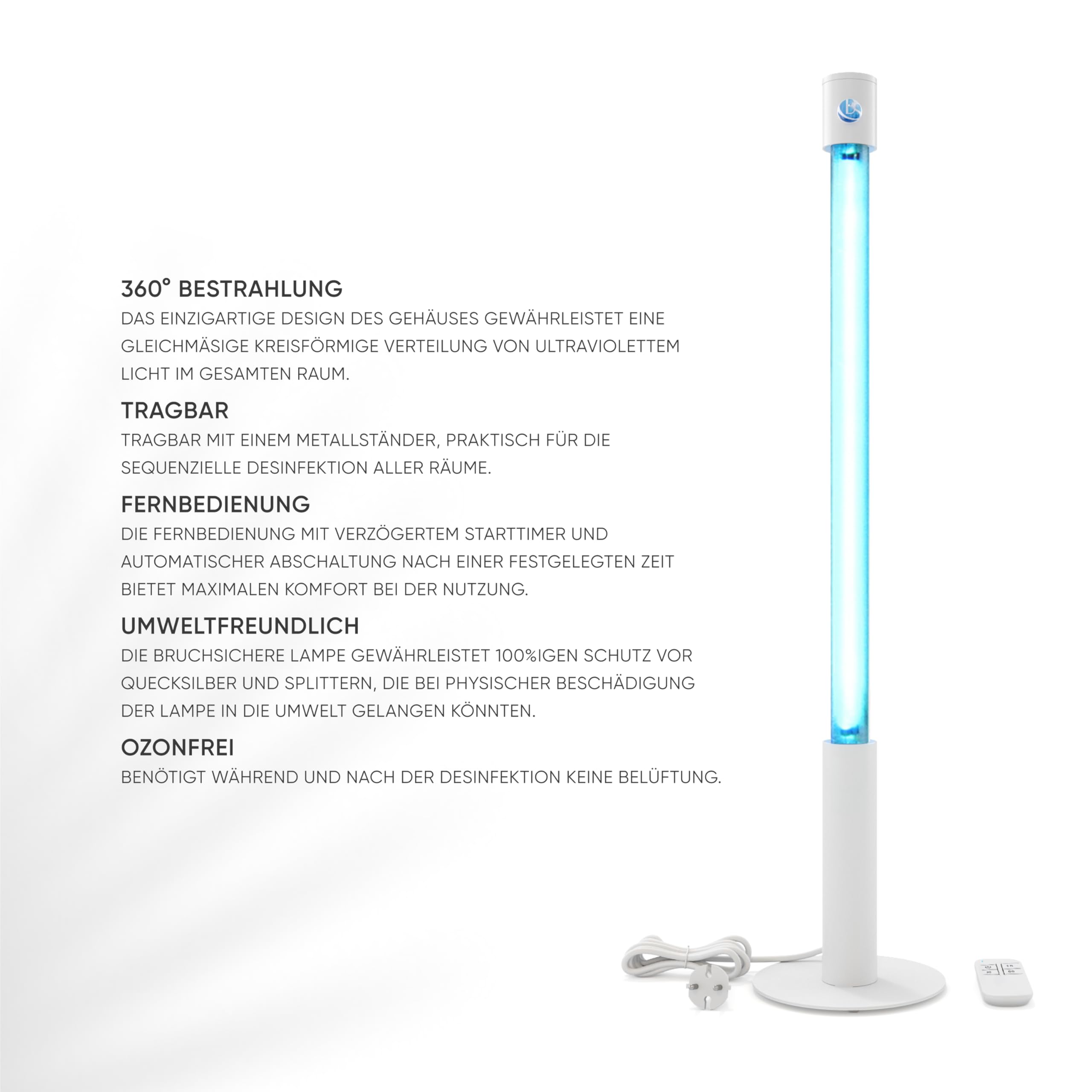 360° BESTRAHLUNG
DAS EINZIGARTIGE DESIGN DES GEHÄUSES GEWÄHRLEISTET EINE GLEICHMÄSIGE KREISFÖRMIGE VERTEILUNG VON ULTRAVIOLETTEM LICHT IM GESAMTEN RAUM.

TRAGBAR
TRAGBAR MIT EINEM METALLSTÄNDER, PRAKTISCH FÜR DIE SEQUENZIELLE DESINFEKTION ALLER RÄUME.

FERNBEDIENUNG
DIE FERNBEDIENUNG MIT VERZÖGERTEM STARTTIMER UND AUTOMATISCHER ABSCHALTUNG NACH EINER FESTGELEGTEN ZEIT BIETET MAXIMALEN KOMFORT BEI DER NUTZUNG.

UMWELTFREUNDLICH
DIE BRUCHSICHERE LAMPE GEWÄHRLEISTET 100%IGEN SCHUTZ VOR QUECKSILBER UND SPLITTERN, DIE BEI PHYSISCHER BESCHÄDIGUNG DER LAMPE IN DIE UMWELT GELANGEN KÖNNTEN.

OZONFREI
BENÖTIGT WÄHREND UND NACH DER DESINFEKTION KEINE BELÜFTUNG.